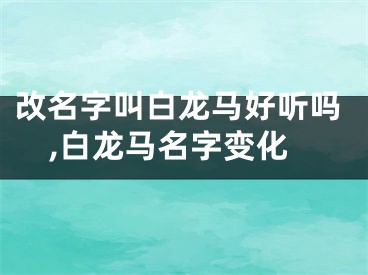 改名字叫白龙马好听吗,白龙马名字变化